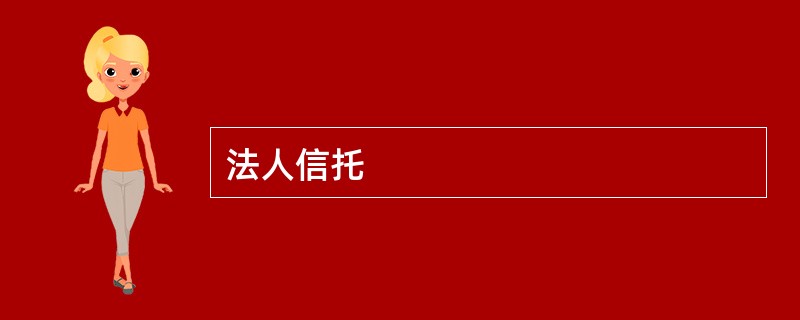 法人信托